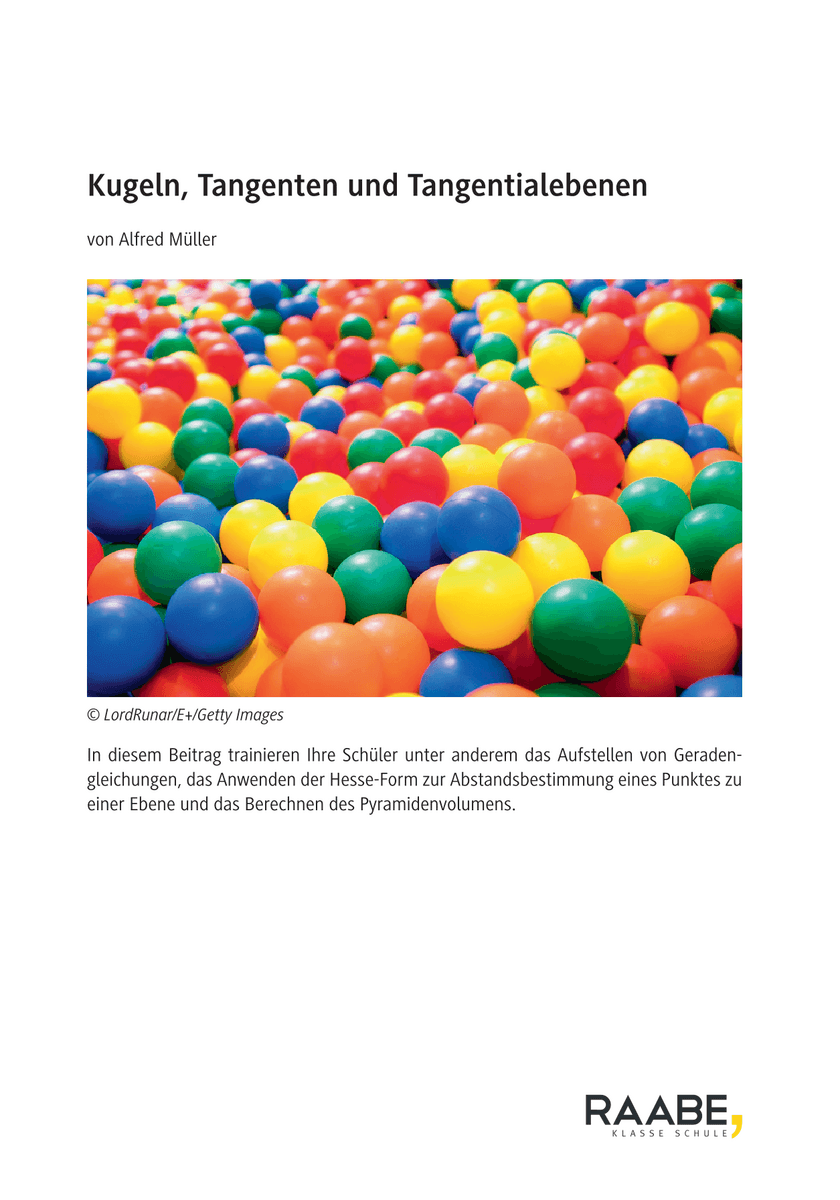 Kugeln, Tangenten und Tangentialebenen

von Alfred Müller

© LordRunar/E+/Getty Images

In diesem Beitrag trainieren Ihre Schüler unter anderem das Aufstellen von Geradengleichungen, das Anwenden der Hesse-Form zur Abstandsbestimmung eines Punktes zu einer Ebene und das Berechnen des Pyramidenvolumens.

RAABE,
KLASSE SCHULE